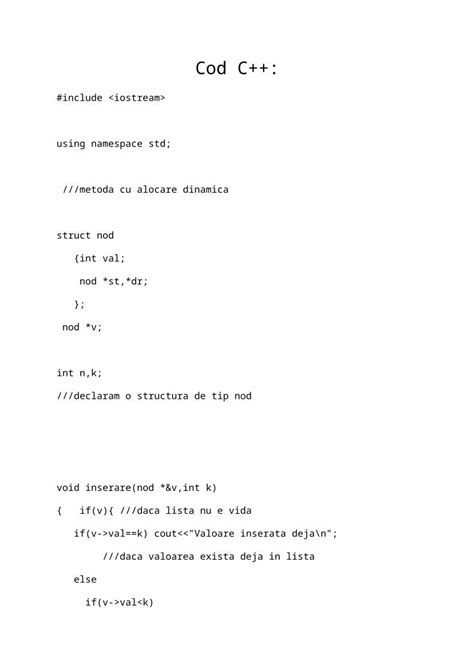 Cod C++:

#include <iostream>

using namespace std;

///metoda cu alocare dinamica

struct nod
{int val;
nod *st,*dr;
};
nod *v;

int n,k;
///declaram o structura de tip nod

void inserare(nod *&v,int k)
{ if(v){ ///daca lista nu e vida
if(v->val==k) cout<<"Valoare inserata deja\n";
///daca valoarea exista deja in lista
else
if(v->val<k)